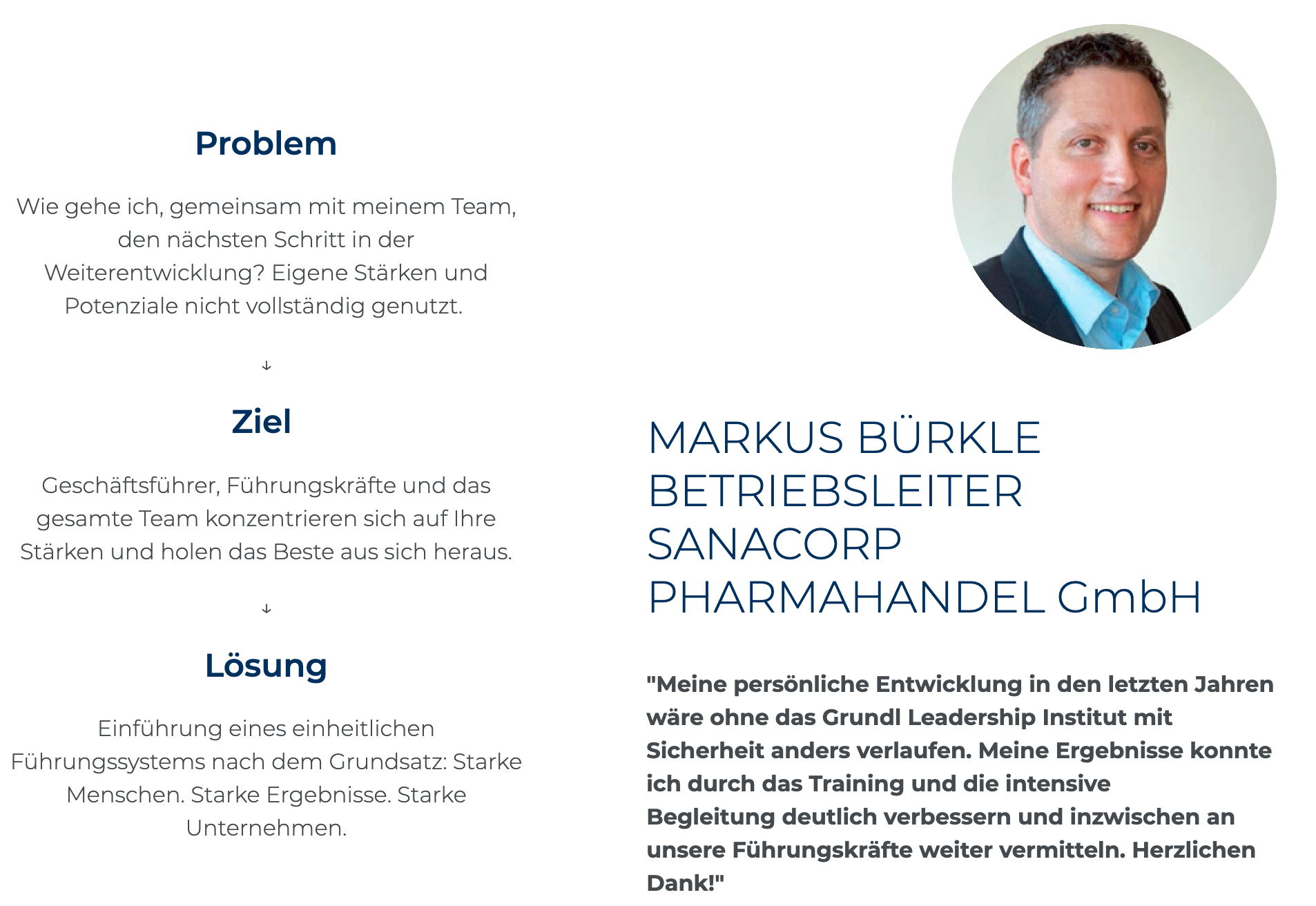 Problem

Wie gehe ich, gemeinsam mit meinem Team, den nächsten Schritt in der Weiterentwicklung? Eigene Stärken und Potenziale nicht vollständig genutzt.

↓

Ziel

Geschäftsführer, Führungskräfte und das gesamte Team konzentrieren sich auf Ihre Stärken und holen das Beste aus sich heraus.

↓

Lösung

Einführung eines einheitlichen Führungssystems nach dem Grundsatz: Starke Menschen. Starke Ergebnisse. Starke Unternehmen.

MARKUS BÜRKLE
BETRIEBSLEITER
SANACORP
PHARMAHANDEL GmbH

"Meine persönliche Entwicklung in den letzten Jahren wäre ohne das Grundl Leadership Institut mit Sicherheit anders verlaufen. Meine Ergebnisse konnte ich durch das Training und die intensive Begleitung deutlich verbessern und inzwischen an unsere Führungskräfte weiter vermitteln. Herzlichen Dank!"